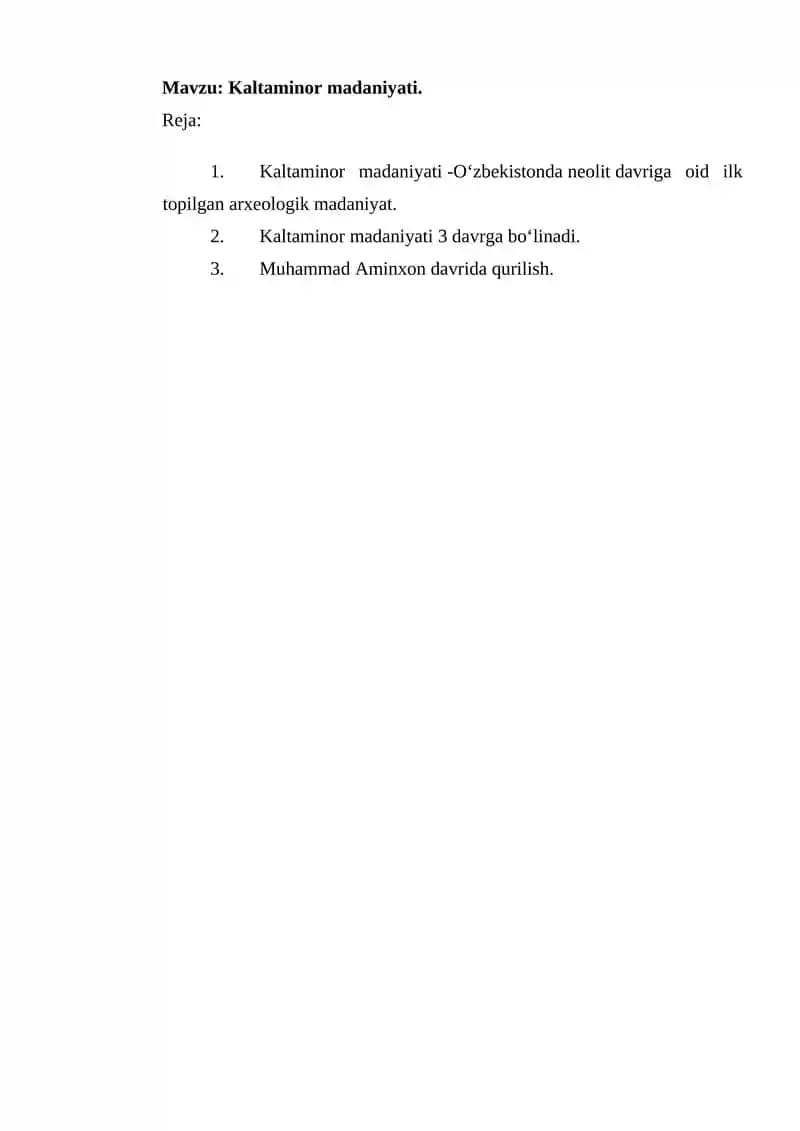 Mavzu: Kaltaminor madaniyati.

Reja:

1. Kaltaminor madaniyati -O‘zbekistonda neolit davriga oid ilk topilgan arxeologik madaniyat.
2. Kaltaminor madaniyati 3 davrga bo‘linadi.
3. Muhammad Aminxon davrida qurilish.